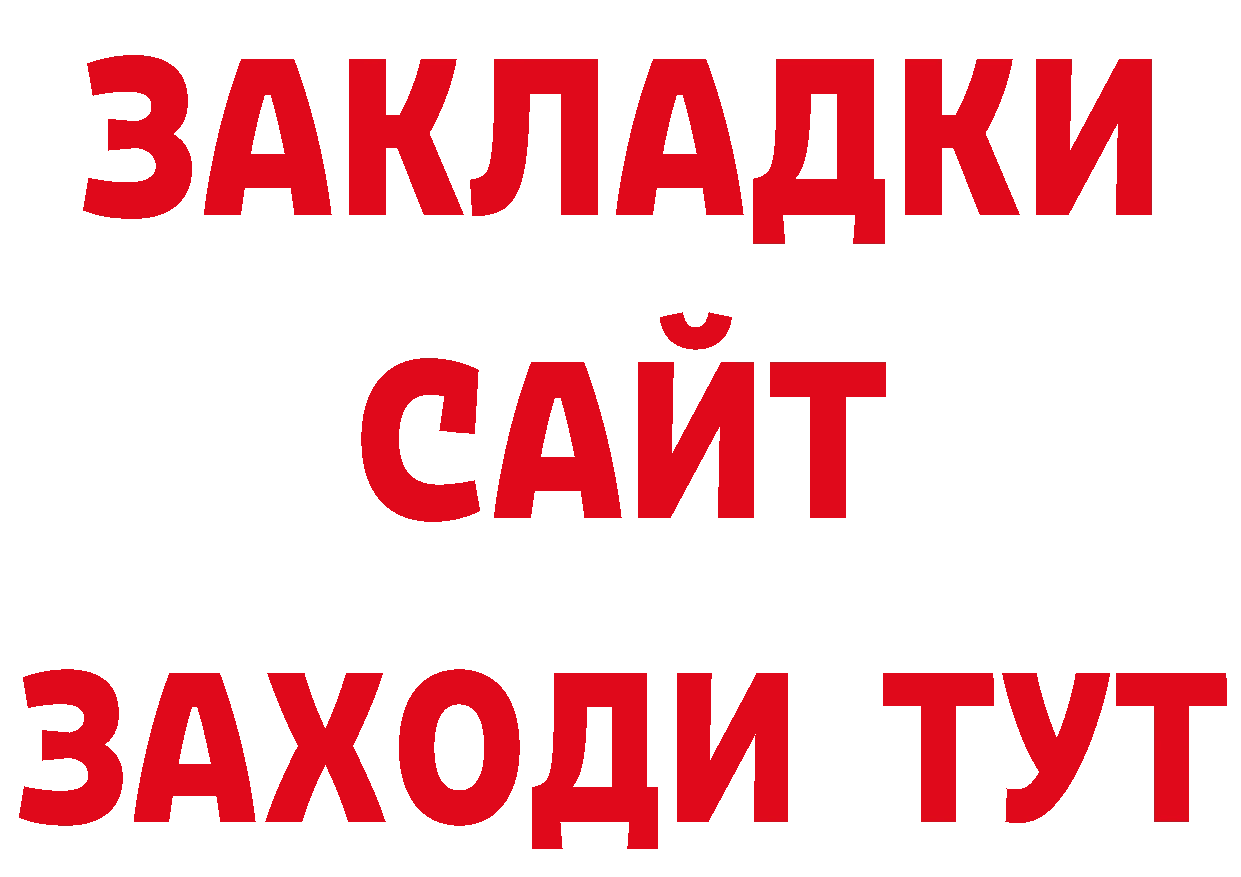 ЗАКЛАДКИ
САЙТ
ЗАХОДИ ТУТ